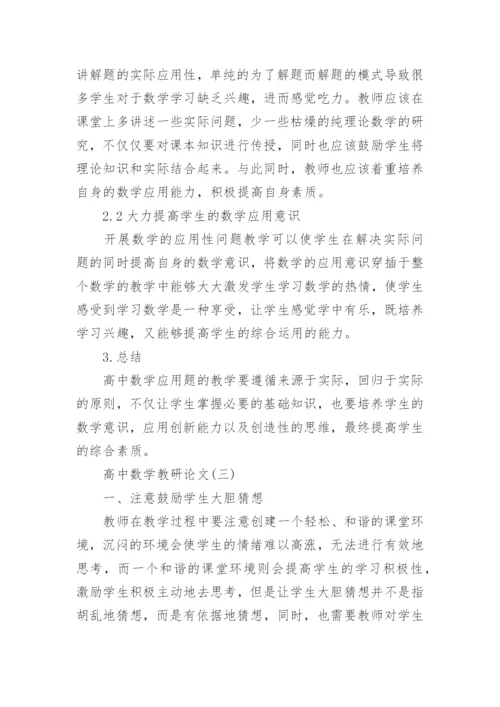 讲解题的实际应用性，单纯的为了解题而解题的模式导致很多学生对于数学学习缺乏兴趣，进而感觉吃力。教师应该在课堂上多讲述一些实际问题，少一些枯燥的纯理论数学的研究，不仅仅要对课本知识进行传授，同时也应该鼓励学生将理论知识和实际结合起来。与此同时，教师也应该着重培养自身的数学应用能力，积极提高自身素质。

2.2 大力提高学生的数学应用意识

开展数学的应用性问题教学可以使学生在解决实际问题的同时提高自身的数学意识，将数学的应用意识穿插于整个数学的教学中能够大大激发学生学习数学的热情，使学生感受到学习数学是一种享受，让学生感觉学中有乐，既培养学习兴趣，又能够提高学生的综合运用的能力。

3.总结

高中数学应用题的教学要遵循来源于实际，回归于实际的原则，不仅让学生掌握必要的基础知识，也要培养学生的数学意识，应用创新能力以及创造性的思维，最终提高学生的综合素质。

高中数学教研论文(三)

一、注意鼓励学生大胆猜想

教师在教学过程中要注意创建一个轻松、和谐的课堂环境，沉闷的环境会使学生的情绪难以高涨，无法进行有效地思考，而一个和谐的课堂环境则会提高学生的学习积极性，激励学生积极主动地去思考，但是让学生大胆猜想并不是指胡乱地猜想，而是有依据地猜想，同时，也需要教师对学生